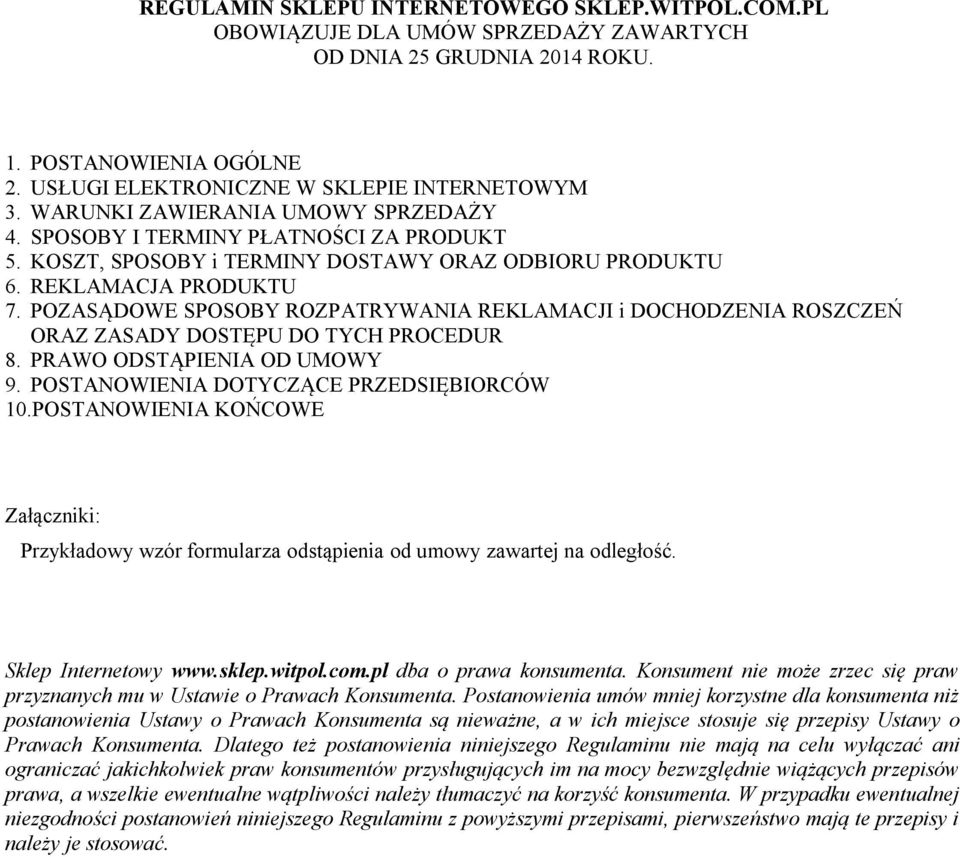 REGULAMIN SKLEPU INTERNETOWEGO SKLEP.WITPOL.COM.PL
OBOWIĄZUJE DLA UMÓW SPRZEDAŻY ZAWARTYCH
OD DNIA 25 GRUDNIA 2014 ROKU.

1. POSTANOWIENIA OGÓLNE
2. USŁUGI ELEKTRONICZNE W SKLEPIE INTERNETOWYM
3. WARUNKI ZAWIERANIA UMOWY SPRZEDAŻY
4. SPOSOBY I TERMINY PŁATNOŚCI ZA PRODUKT
5. KOSZT, SPOSOBY i TERMINY DOSTAWY ORAZ ODBIORU PRODUKTU
6. REKLAMACJA PRODUKTU
7. POZASĄDOWE SPOSOBY ROZPATRYWANIA REKLAMACJI i DOCHODZENIA ROSZCZEŃ ORAZ ZASADY DOSTĘPU DO TYCH PROCEDUR
8. PRAWO ODSTĄPIENIA OD UMOWY
9. POSTANOWIENIA DOTYCZĄCE PRZEDSIĘBIORCÓW
10.POSTANOWIENIA KOŃCOWE

Załączniki:
Przykładowy wzór formularza odstąpienia od umowy zawartej na odległość.

Sklep Internetowy www.sklep.witpol.com.pl dba o prawa konsumenta. Konsument nie może zrzec się praw przyznanych mu w Ustawie o Prawach Konsumenta. Postanowienia umów mniej korzystne dla konsumenta niż postanowienia Ustawy o Prawach Konsumenta są nieważne, a w ich miejsce stosuje się przepisy Ustawy o Prawach Konsumenta. Dlatego też postanowienia niniejszego Regulaminu nie mają na celu wyłączać ani ograniczać jakichkolwiek praw konsumentów przysługujących im na mocy bezwzględnie wiążących przepisów prawa, a wszelkie ewentualne wątpliwości należy tłumaczyć na korzyść konsumenta. W przypadku ewentualnej niezgodności postanowień niniejszego Regulaminu z powyższymi przepisami, pierwszeństwo mają te przepisy i należy je stosować.